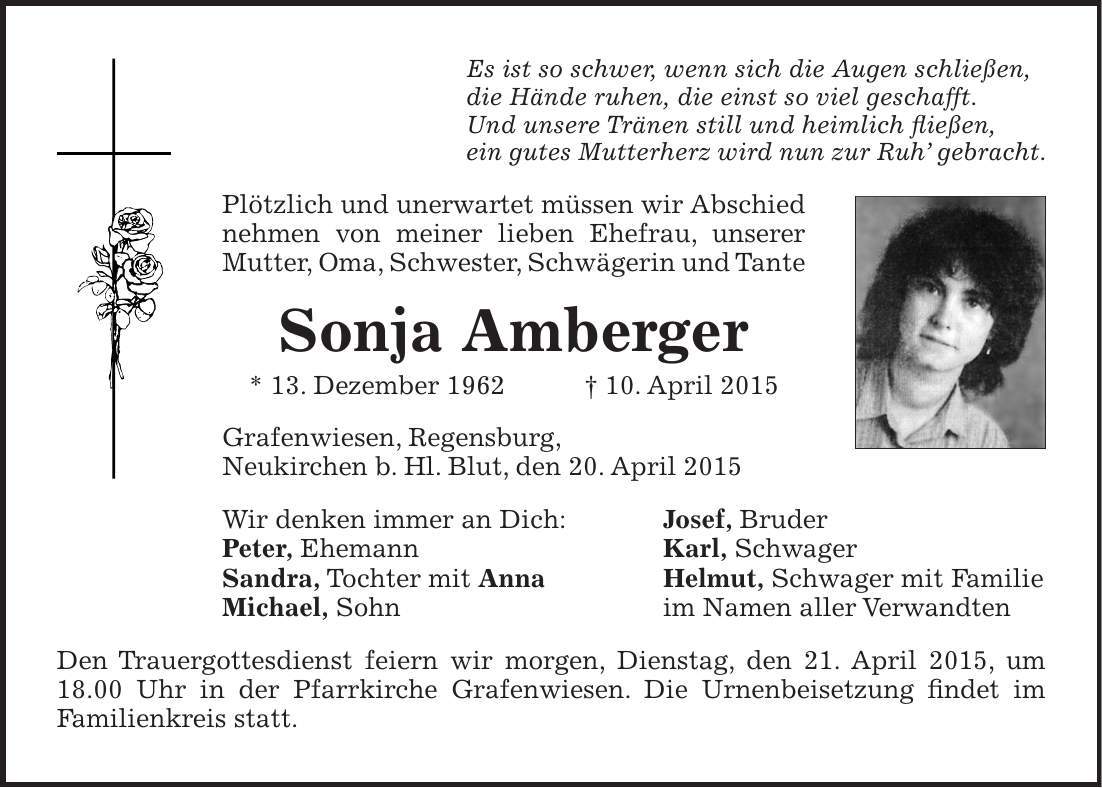 Es ist so schwer, wenn sich die Augen schließen,
die Hände ruhen, die einst so viel geschafft.
Und unsere Tränen still und heimlich fließen,
ein gutes Mutterherz wird nun zur Ruh' gebracht.

Plötzlich und unerwartet müssen wir Abschied nehmen von meiner lieben Ehefrau, unserer Mutter, Oma, Schwester, Schwägerin und Tante

Sonja Amberger

* 13. Dezember 1962 † 10. April 2015

Grafenwiesen, Regensburg,
Neukirchen b. Hl. Blut, den 20. April 2015

Wir denken immer an Dich:
Peter, Ehemann
Sandra, Tochter mit Anna
Michael, Sohn

Josef, Bruder
Karl, Schwager
Helmut, Schwager mit Familie
im Namen aller Verwandten

Den Trauergottesdienst feiern wir morgen, Dienstag, den 21. April 2015, um 18.00 Uhr in der Pfarrkirche Grafenwiesen. Die Urnenbeisetzung findet im Familienkreis statt.